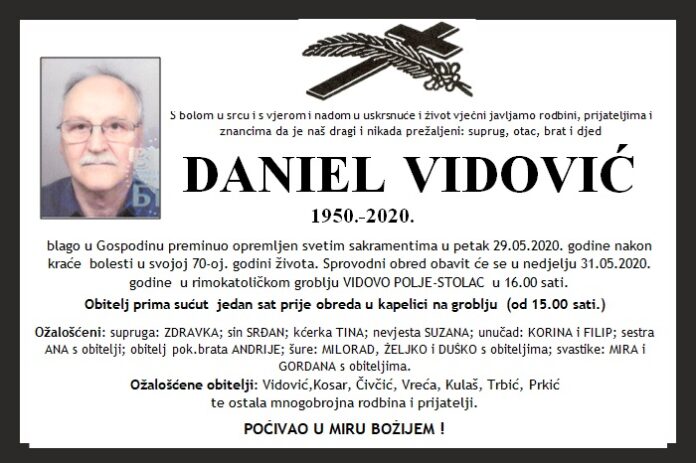 S bolom u srcu i s vjerom i nadom u uskrsnuće i život vječni javljamo rodbini, prijateljima i znancima da je naš dragi i nikada prežaljeni: suprug, otac, brat i djed

DANIEL VIDOVIĆ

1950.-2020.

blago u Gospodinu preminuo opremljen svetim sakramentima u petak 29.05.2020. godine nakon kraće bolesti u svojoj 70-oj. godini života. Sprovodni obred obavit će se u nedjelju 31.05.2020. godine u rimokatoličkom groblju VIDOVO POLJE-STOLAC u 16.00 sati.

Obitelj prima sućut jedan sat prije obreda u kapelici na groblju (od 15.00 sati.)

Ožalošćeni: supruga: ZDRAVKA; sin SRĐAN; kćerka TINA; nevjesta SUZANA; unučad: KORINA i FILIP; sestra ANA s obitelji; obitelj pok.brata ANDRIJE; šure: MILORAD, ŽELJKO i DUŠKO s obiteljima; svastike: MIRA i GORDANA s obiteljima.

Ožalošćene obitelji: Vidović,Kosar, Čivčić, Vreća, Kulaš, Trbić, Prkić te ostala mnogobrojna rodbina i prijatelji.

POČIVAO U MIRU BOŽIJEM !